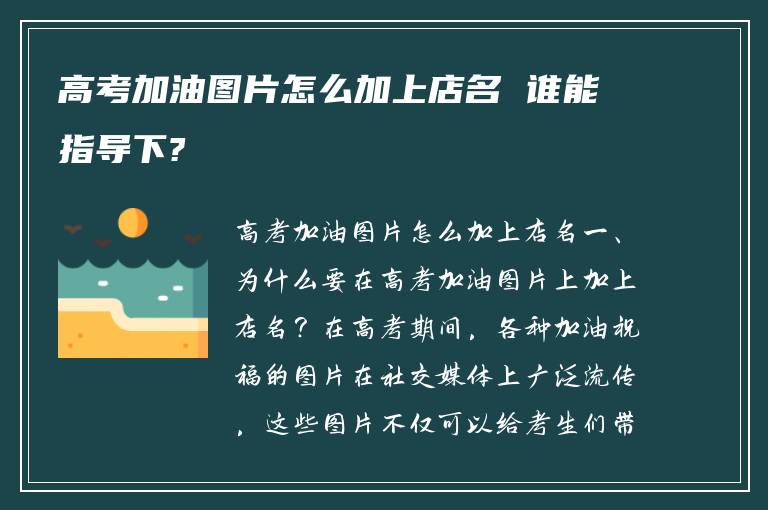 高考加油图片怎么加上店名 谁能指导下?

高考加油图片怎么加上店名一、为什么要在高考加油图片上加上店名?在高考期间，各种加油祝福的图片在社交媒体上广泛流传，这些图片不仅可以给考生们带